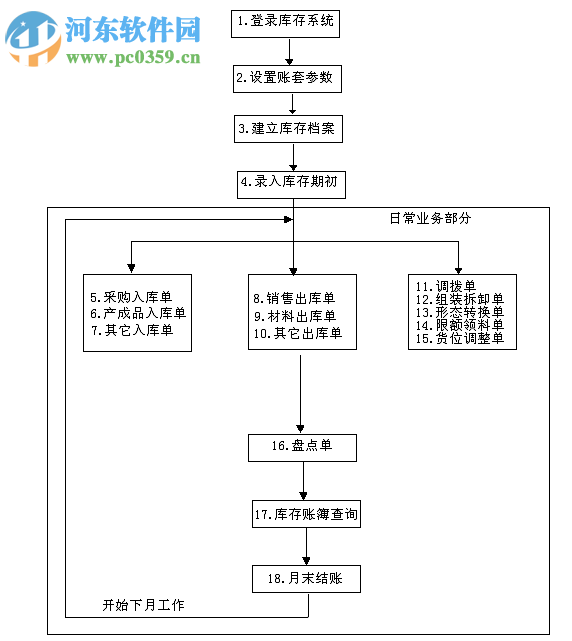 河东软件园
www.pc0359.cn

1.登录库存系统

2.设置账套参数

3.建立库存档案

4.录入库存期初

日常业务部分

5.采购入库单
6.产成品入库单
7.其它入库单

8.销售出库单
9.材料出库单
10.其它出库单

11.调拨单
12.组装拆卸单
13.形态转换单
14.限额领料单
15.货位调整单

16.盘点单

17.库存账簿查询

18.月末结账

开始下月工作